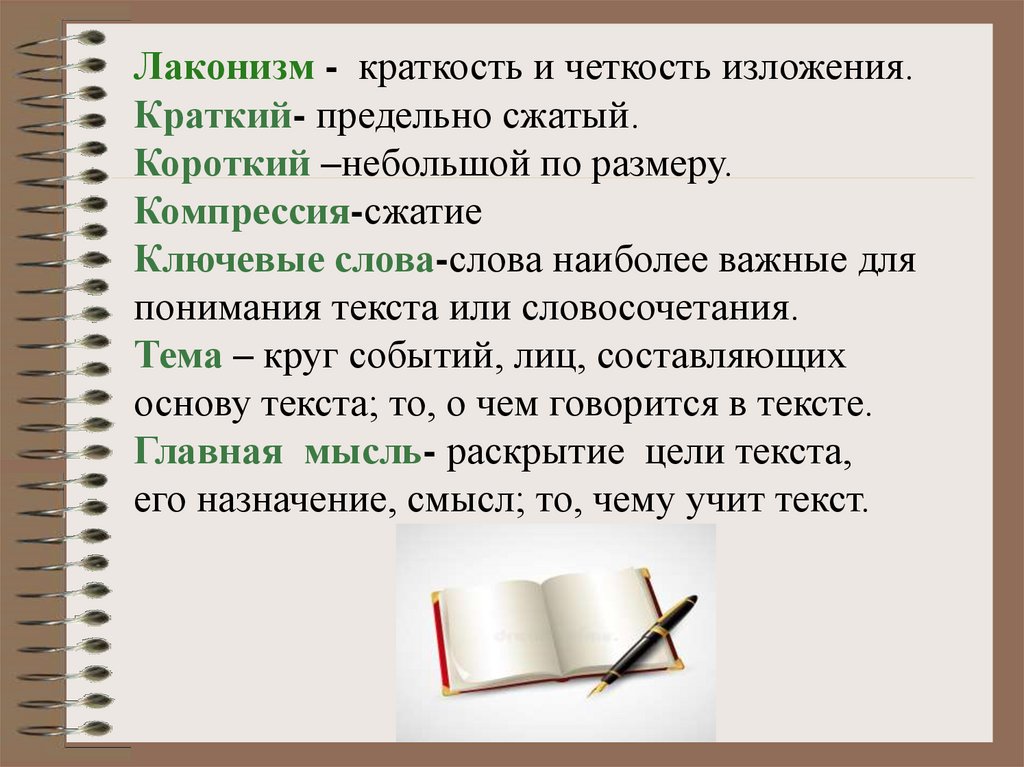 Лаконизм - краткость и четкость изложения.
Краткий- предельно сжатый.
Короткий –небольшой по размеру.
Компрессия-сжатие
Ключевые слова-слова наиболее важные для понимания текста или словосочетания.
Тема – круг событий, лиц, составляющих основу текста; то, о чем говорится в тексте.
Главная мысль- раскрытие цели текста, его назначение, смысл; то, чему учит текст.